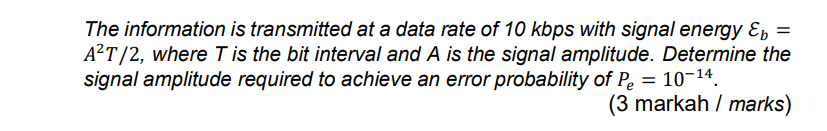 The information is transmitted at a data rate of 10 kbps with signal energy $\mathcal{E}_b = A^2T/2$, where T is the bit interval and A is the signal amplitude. Determine the signal amplitude required to achieve an error probability of $P_e = 10^{-14}$.

(3 markah / marks)